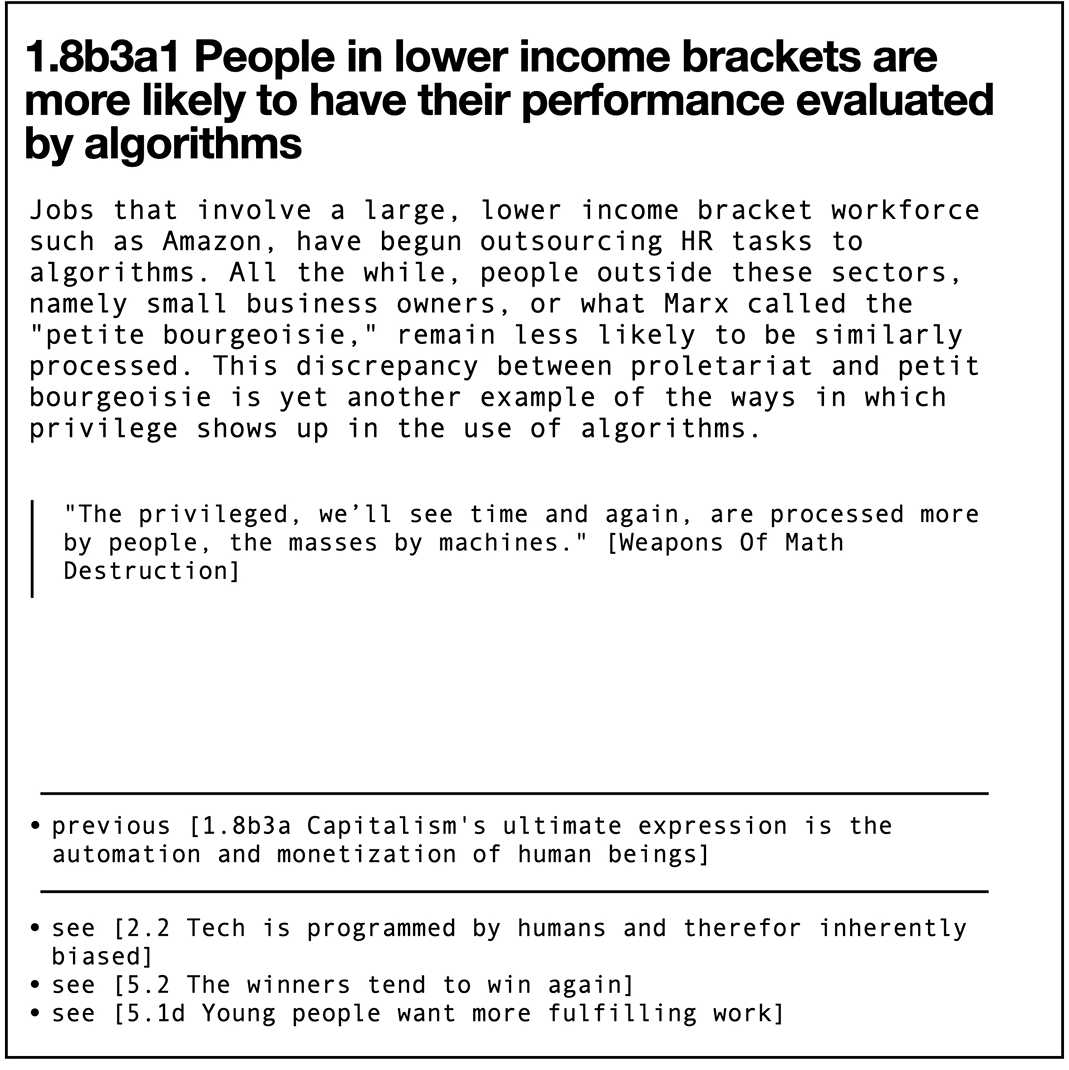 1.8b3a1 People in lower income brackets are more likely to have their performance evaluated by algorithms

Jobs that involve a large, lower income bracket workforce such as Amazon, have begun outsourcing HR tasks to algorithms. All the while, people outside these sectors, namely small business owners, or what Marx called the "petite bourgeoisie," remain less likely to be similarly processed. This discrepancy between proletariat and petit bourgeoisie is yet another example of the ways in which privilege shows up in the use of algorithms.

"The privileged, we'll see time and again, are processed more by people, the masses by machines." [Weapons Of Math Destruction]

• previous [1.8b3a Capitalism's ultimate expression is the automation and monetization of human beings]

• see [2.2 Tech is programmed by humans and therefor inherently biased]
• see [5.2 The winners tend to win again]
• see [5.1d Young people want more fulfilling work]